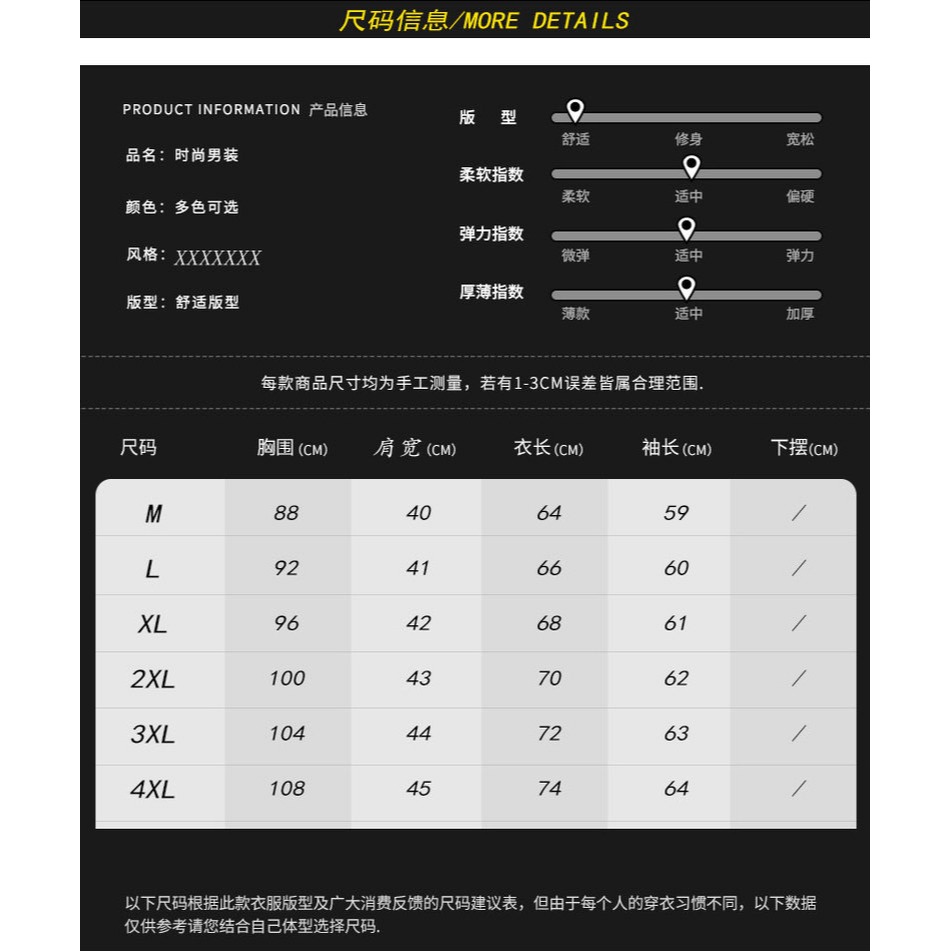 尺码信息/MORE DETAILS

PRODUCT INFORMATION 产品信息

品名：时尚男装

颜色：多色可选

风格：XXXXXXX

版型：舒适版型

版 型
舒适 修身 宽松

柔软指数
柔软 适中 偏硬

弹力指数
微弹 适中 弹力

厚薄指数
薄款 适中 加厚

每款商品尺寸均为手工测量，若有1-3CM误差皆属合理范围.

| 尺码 | 胸围(CM) | 肩宽(CM) | 衣长(CM) | 袖长(CM) | 下摆(CM) |
|---|---|---|---|---|---|
| M | 88 | 40 | 64 | 59 | / |
| L | 92 | 41 | 66 | 60 | / |
| XL | 96 | 42 | 68 | 61 | / |
| 2XL | 100 | 43 | 70 | 62 | / |
| 3XL | 104 | 44 | 72 | 63 | / |
| 4XL | 108 | 45 | 74 | 64 | / |

以下尺码根据此款衣服版型及广大消费反馈的尺码建议表，但由于每个人的穿衣习惯不同，以下数据仅供参考请您结合自己体型选择尺码.